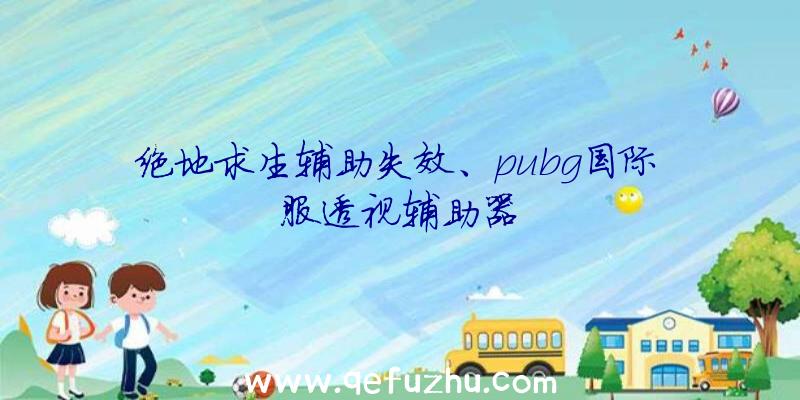 绝地求生辅助失效、pubg国际服透视辅助器

www.qefuzhu.com